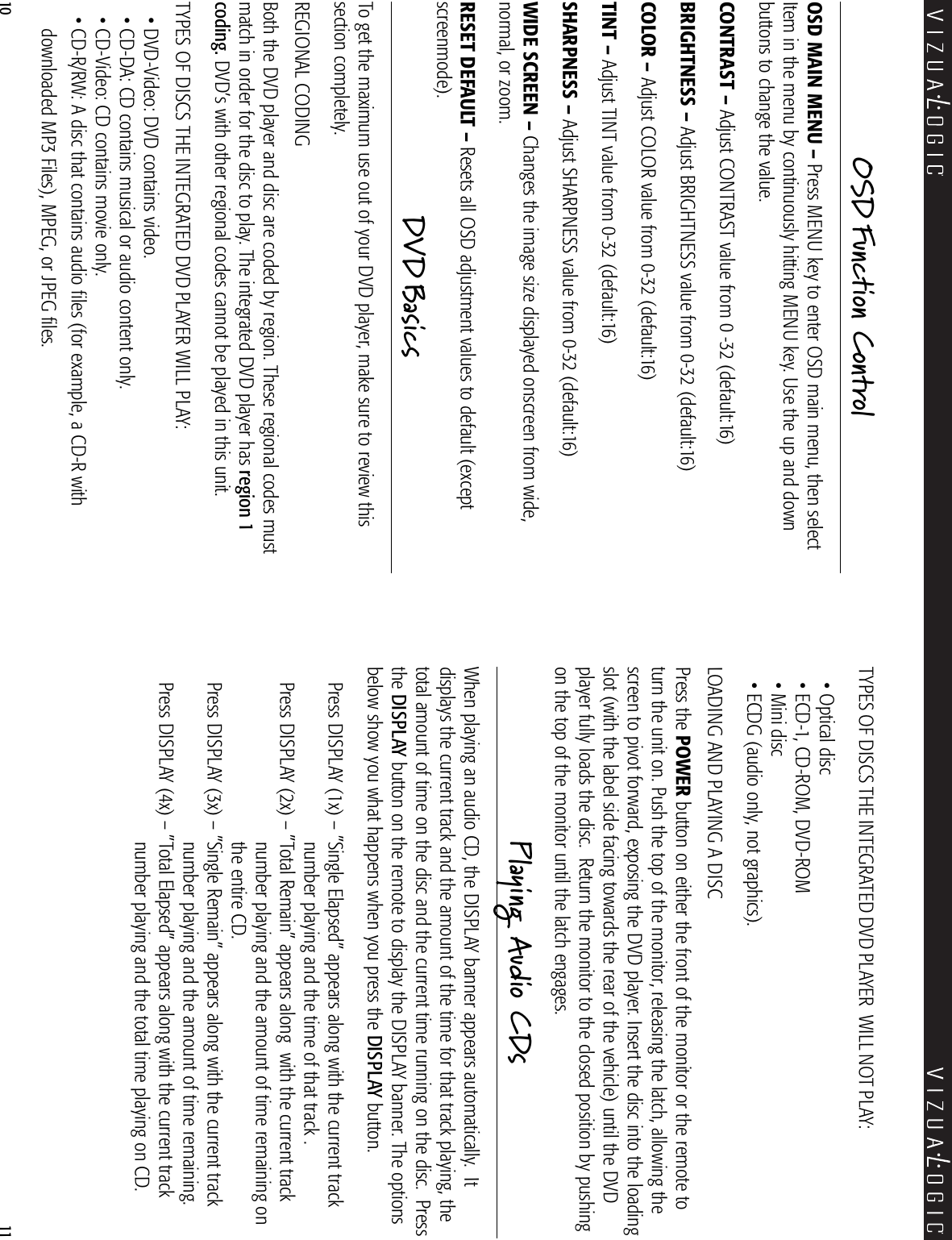 VIZUALOGIC

OSD Function Control

OSD MAIN MENU – Press MENU key to enter OSD main menu, then select Item in the menu by continuously hitting MENU key. Use the up and down buttons to change the value.

CONTRAST – Adjust CONTRAST value from 0 -32 (default:16)

BRIGHTNESS – Adjust BRIGHTNESS value from 0-32 (default:16)

COLOR – Adjust COLOR value from 0-32 (default:16)

TINT – Adjust TINT value from 0-32 (default:16)

SHARPNESS – Adjust SHARPNESS value from 0-32 (default:16)

WIDE SCREEN – Changes the image size displayed onscreen from wide, normal, or zoom.

RESET DEFAULT – Resets all OSD adjustment values to default (except screenmode).

DVD Basics

To get the maximum use out of your DVD player, make sure to review this section completely.

REGIONAL CODING

Both the DVD player and disc are coded by region. These regional codes must match in order for the disc to play. The integrated DVD player has region 1 coding. DVD's with other regional codes cannot be played in this unit.

TYPES OF DISCS THE INTEGRATED DVD PLAYER WILL PLAY:

• DVD-Video: DVD contains video.
• CD-DA: CD contains musical or audio content only.
• CD-Video: CD contains movie only.
• CD-R/RW: A disc that contains audio files (for example, a CD-R with downloaded MP3 Files), MPEG, or JPEG files.

10

VIZUALOGIC

TYPES OF DISCS THE INTEGRATED DVD PLAYER WILL NOT PLAY:

• Optical disc
• ECD-1, CD-ROM, DVD-ROM
• Mini disc
• ECDG (audio only, not graphics).

LOADING AND PLAYING A DISC

Press the POWER button on either the front of the monitor or the remote to turn the unit on. Push the top of the monitor, releasing the latch, allowing the screen to pivot forward, exposing the DVD player. Insert the disc into the loading slot (with the label side facing towards the rear of the vehicle) until the DVD player fully loads the disc. Return the monitor to the closed position by pushing on the top of the monitor until the latch engages.

Playing Audio CDs

When playing an audio CD, the DISPLAY banner appears automatically. It displays the current track and the amount of the time for that track playing, the total amount of time on the disc and the current time running on the disc. Press the DISPLAY button on the remote to display the DISPLAY banner. The options below show you what happens when you press the DISPLAY button.

Press DISPLAY (1x) – "Single Elapsed" appears along with the current track number playing and the time of that track .

Press DISPLAY (2x) – "Total Remain" appears along with the current track number playing and the amount of time remaining on the entire CD.

Press DISPLAY (3x) – "Single Remain" appears along with the current track number playing and the amount of time remaining.

Press DISPLAY (4x) – "Total Elapsed" appears along with the current track number playing and the total time playing on CD.

11